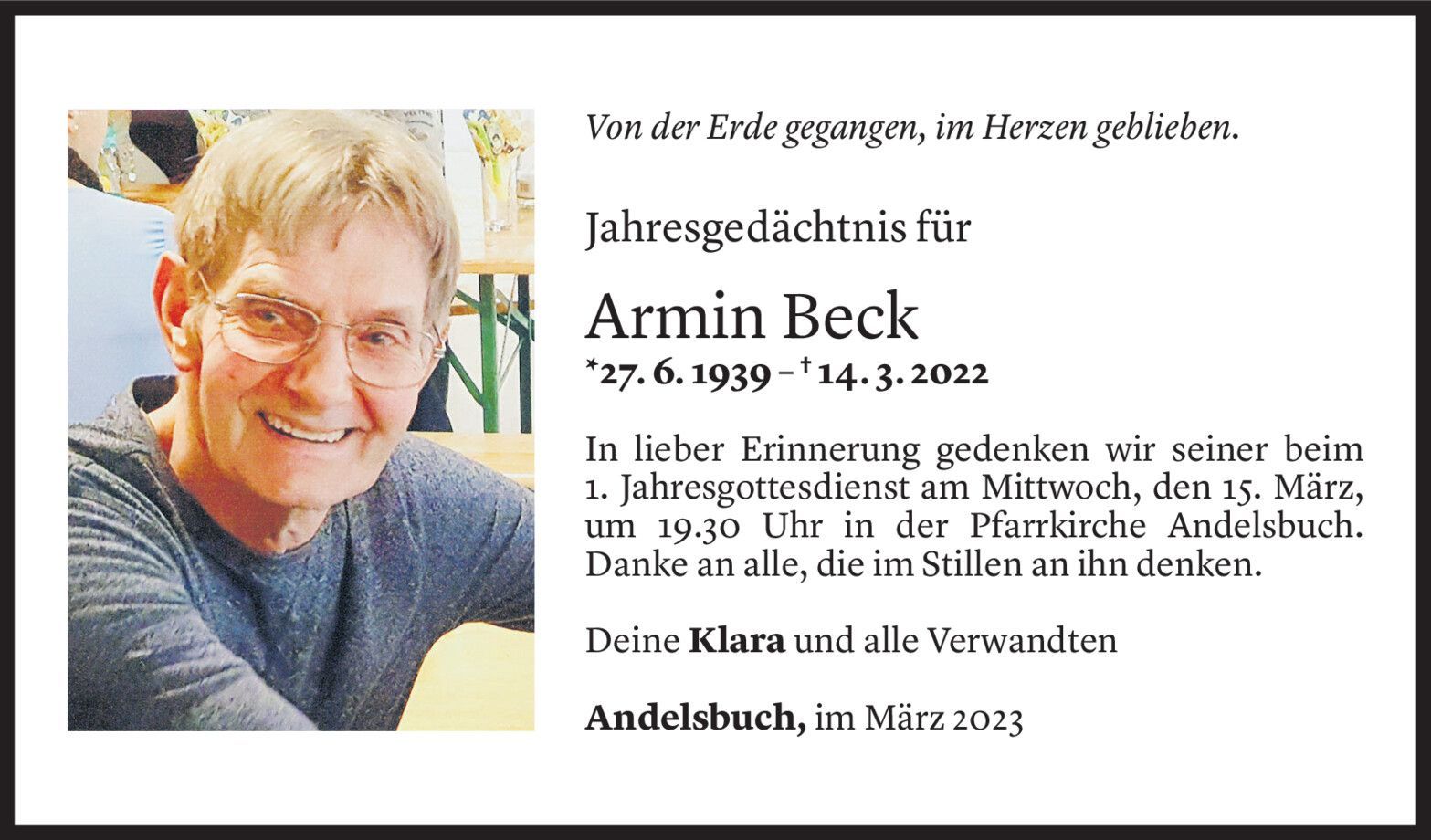 Von der Erde gegangen, im Herzen geblieben.

Jahresgedächtnis für

Armin Beck

*27. 6. 1939 – † 14. 3. 2022

In lieber Erinnerung gedenken wir seiner beim 1. Jahresgottesdienst am Mittwoch, den 15. März, um 19.30 Uhr in der Pfarrkirche Andelsbuch. Danke an alle, die im Stillen an ihn denken.

Deine Klara und alle Verwandten

Andelsbuch, im März 2023